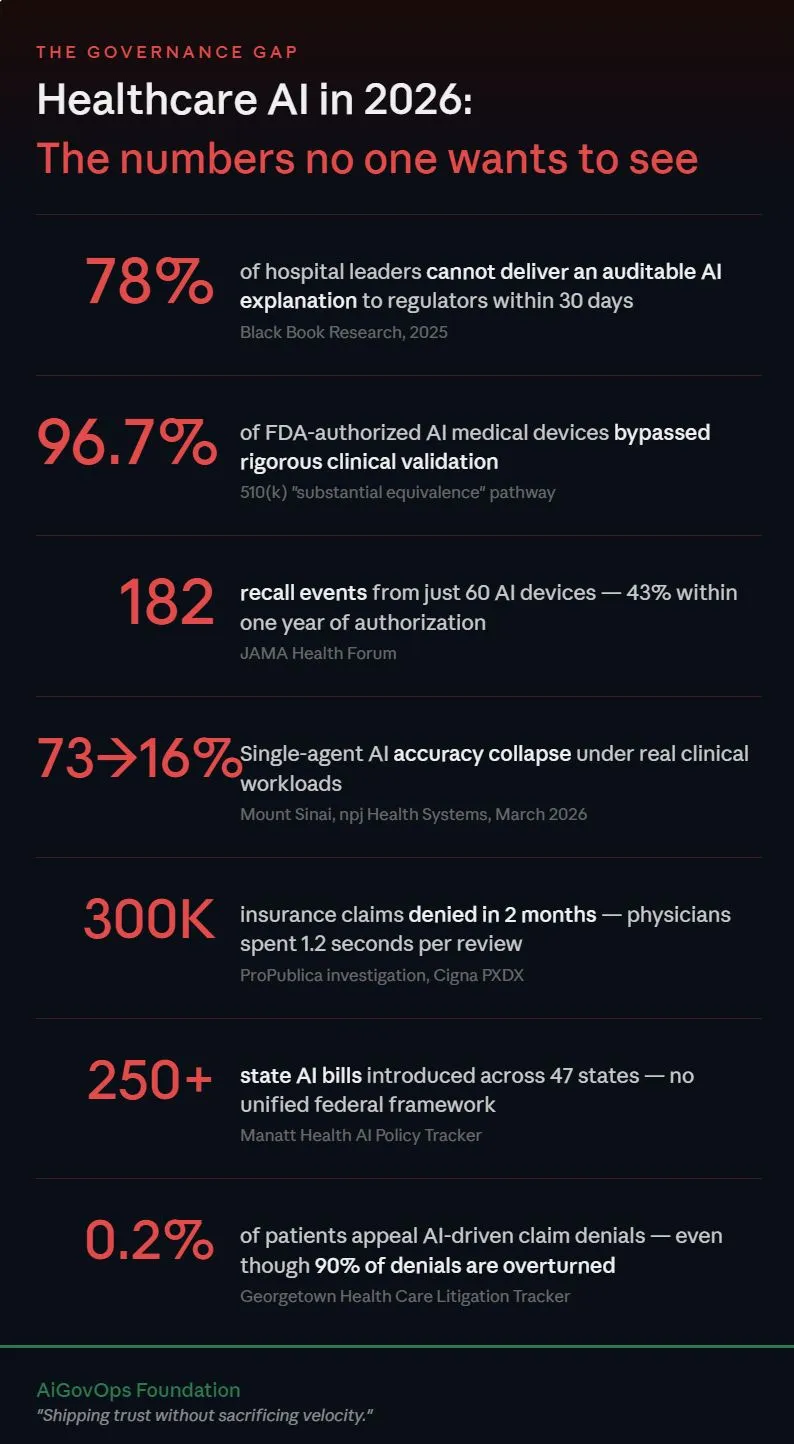 THE GOVERNANCE GAP

Healthcare AI in 2026:

The numbers no one wants to see

78%

of hospital leaders cannot deliver an auditable AI explanation to regulators within 30 days

Black Book Research, 2025

96.7%

of FDA-authorized AI medical devices bypassed rigorous clinical validation

510(k) "substantial equivalence" pathway

182

recall events from just 60 AI devices — 43% within one year of authorization

JAMA Health Forum

73→16%

Single-agent AI accuracy collapse under real clinical workloads

Mount Sinai, npj Health Systems, March 2026

300K

insurance claims denied in 2 months — physicians spent 1.2 seconds per review

ProPublica investigation, Cigna PXDX

250+

state AI bills introduced across 47 states — no unified federal framework

Manatt Health AI Policy Tracker

0.2%

of patients appeal AI-driven claim denials — even though 90% of denials are overturned

Georgetown Health Care Litigation Tracker

AiGovOps Foundation

"Shipping trust without sacrificing velocity."